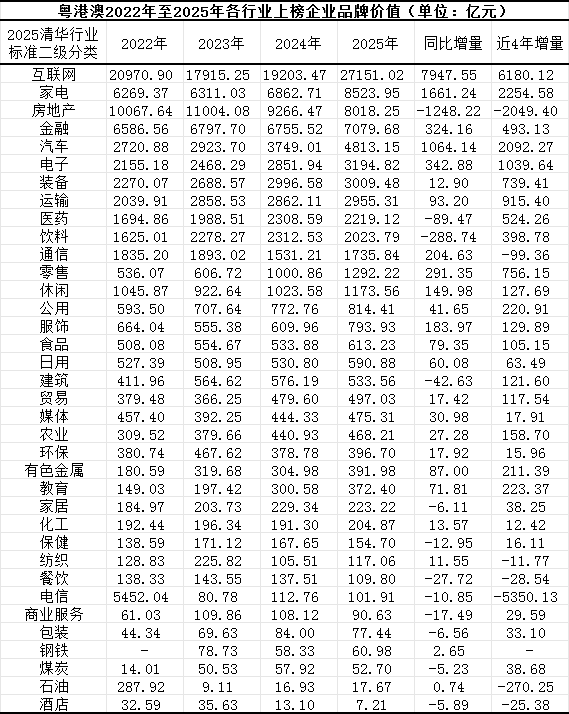 粤港澳2022年至2025年各行业上榜企业品牌价值（单位：亿元）

| 2025清华行业标准二级分类 | 2022年 | 2023年 | 2024年 | 2025年 | 同比增量 | 近4年增量 |
|---|---|---|---|---|---|---|
| 互联网 | 20970.90 | 17915.25 | 19203.47 | 27151.02 | 7947.55 | 6180.12 |
| 家电 | 6269.37 | 6311.03 | 6862.71 | 8523.95 | 1661.24 | 2254.58 |
| 房地产 | 10067.64 | 11004.08 | 9266.47 | 8018.25 | -1248.22 | -2049.40 |
| 金融 | 6586.56 | 6797.70 | 6755.52 | 7079.68 | 324.16 | 493.13 |
| 汽车 | 2720.88 | 2923.70 | 3749.01 | 4813.15 | 1064.14 | 2092.27 |
| 电子 | 2155.18 | 2468.29 | 2851.94 | 3194.82 | 342.88 | 1039.64 |
| 装备 | 2270.07 | 2688.57 | 2996.58 | 3009.48 | 12.90 | 739.41 |
| 运输 | 2039.91 | 2858.53 | 2862.11 | 2955.31 | 93.20 | 915.40 |
| 医药 | 1694.86 | 1988.51 | 2308.59 | 2219.12 | -89.47 | 524.26 |
| 饮料 | 1625.01 | 2278.27 | 2312.53 | 2023.79 | -288.74 | 398.78 |
| 通信 | 1835.20 | 1893.02 | 1531.21 | 1735.84 | 204.63 | -99.36 |
| 零售 | 536.07 | 606.72 | 1000.86 | 1292.22 | 291.35 | 756.15 |
| 休闲 | 1045.87 | 922.64 | 1023.58 | 1173.56 | 149.98 | 127.69 |
| 公用 | 593.50 | 707.64 | 772.76 | 814.41 | 41.65 | 220.91 |
| 服饰 | 664.04 | 555.38 | 609.96 | 793.93 | 183.97 | 129.89 |
| 食品 | 508.08 | 554.67 | 533.88 | 613.23 | 79.35 | 105.15 |
| 日用 | 527.39 | 508.95 | 530.80 | 590.88 | 60.08 | 63.49 |
| 建筑 | 411.96 | 564.62 | 576.19 | 533.56 | -42.63 | 121.60 |
| 贸易 | 379.48 | 366.25 | 479.60 | 497.03 | 17.42 | 117.54 |
| 媒体 | 457.40 | 392.25 | 444.33 | 475.31 | 30.98 | 17.91 |
| 农业 | 309.52 | 379.66 | 440.93 | 468.21 | 27.28 | 158.70 |
| 环保 | 380.74 | 467.62 | 378.78 | 396.70 | 17.92 | 15.96 |
| 有色金属 | 180.59 | 319.68 | 304.98 | 391.98 | 87.00 | 211.39 |
| 教育 | 149.03 | 197.42 | 300.58 | 372.40 | 71.81 | 223.37 |
| 家居 | 184.97 | 203.73 | 229.34 | 223.22 | -6.11 | 38.25 |
| 化工 | 192.44 | 196.34 | 191.30 | 204.87 | 13.57 | 12.42 |
| 保健 | 138.59 | 171.12 | 167.65 | 154.70 | -12.95 | 16.11 |
| 纺织 | 128.83 | 225.82 | 105.51 | 117.06 | 11.55 | -11.77 |
| 餐饮 | 138.33 | 143.55 | 137.51 | 109.80 | -27.72 | -28.54 |
| 电信 | 5452.04 | 80.78 | 112.76 | 101.91 | -10.85 | -5350.13 |
| 商业服务 | 61.03 | 109.86 | 108.12 | 90.63 | -17.49 | 29.59 |
| 包装 | 44.34 | 69.63 | 84.00 | 77.44 | -6.56 | 33.10 |
| 钢铁 | - | 78.73 | 58.33 | 60.98 | 2.65 | - |
| 煤炭 | 14.01 | 50.53 | 57.92 | 52.70 | -5.23 | 38.68 |
| 石油 | 287.92 | 9.11 | 16.93 | 17.67 | 0.74 | -270.25 |
| 酒店 | 32.59 | 35.63 | 13.10 | 7.21 | -5.89 | -25.38 |